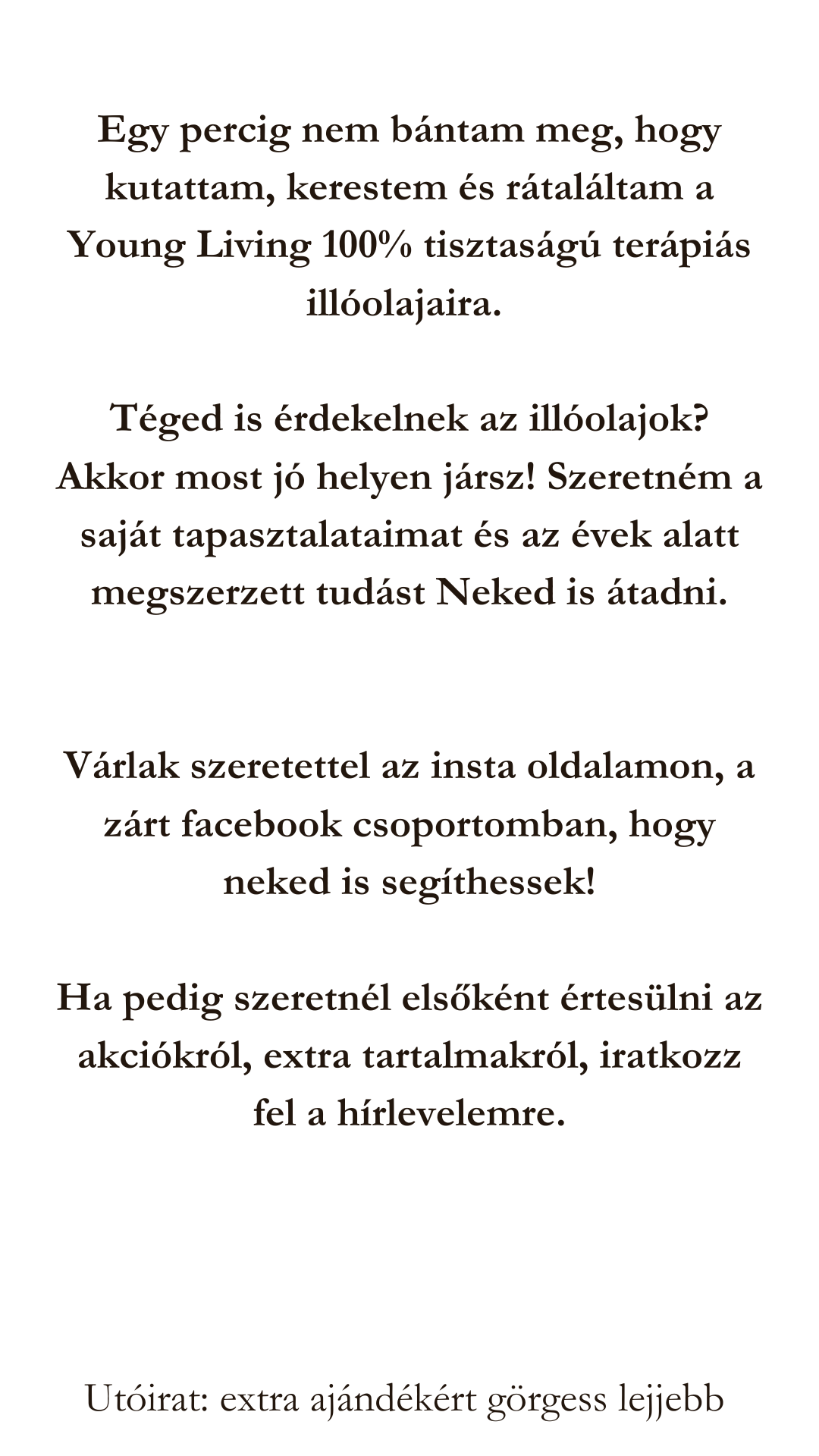 Egy percig nem bántam meg, hogy kutattam, kerestem és rátaláltam a Young Living 100% tisztaságú terápiás illóolajaira.

Téged is érdekelnek az illóolajok?
Akkor most jó helyen jársz! Szeretném a saját tapasztalataimat és az évek alatt megszerzett tudást Neked is átadni.

Várlak szeretettel az insta oldalamon, a zárt facebook csoportomban, hogy neked is segíthessek!

Ha pedig szeretnél elsőként értesülni az akciókról, extra tartalmakról, iratkozz fel a hírlevelemre.

Utóirat: extra ajándékért görgess lejjebb